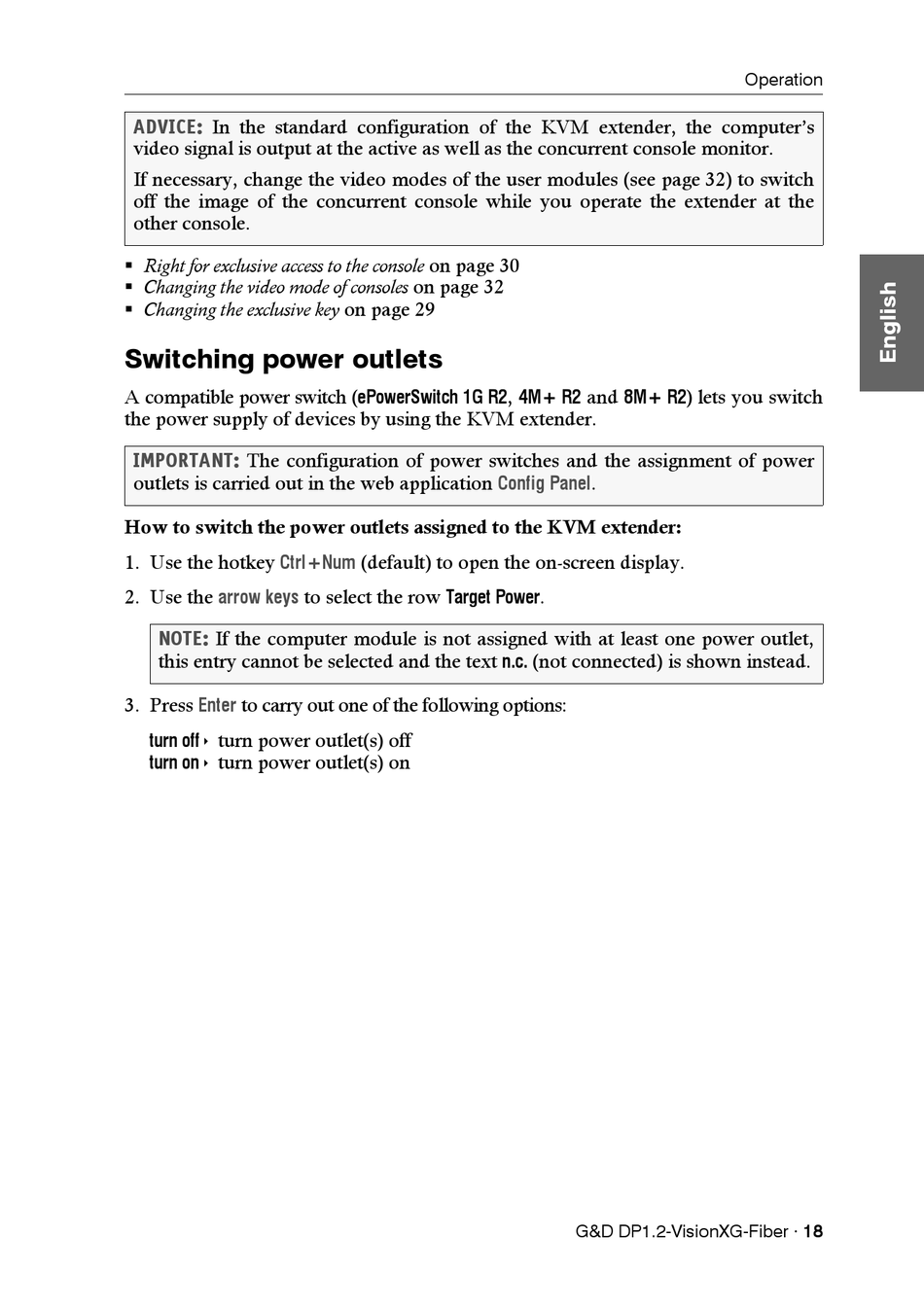 Operation

ADVICE: In the standard configuration of the KVM extender, the computer's video signal is output at the active as well as the concurrent console monitor.

If necessary, change the video modes of the user modules (see page 32) to switch off the image of the concurrent console while you operate the extender at the other console.

▪ Right for exclusive access to the console on page 30
▪ Changing the video mode of consoles on page 32
▪ Changing the exclusive key on page 29

English

Switching power outlets

A compatible power switch (ePowerSwitch 1G R2, 4M+ R2 and 8M+ R2) lets you switch the power supply of devices by using the KVM extender.

IMPORTANT: The configuration of power switches and the assignment of power outlets is carried out in the web application Config Panel.

How to switch the power outlets assigned to the KVM extender:

1. Use the hotkey Ctrl+Num (default) to open the on-screen display.

2. Use the arrow keys to select the row Target Power.

NOTE: If the computer module is not assigned with at least one power outlet, this entry cannot be selected and the text n.c. (not connected) is shown instead.

3. Press Enter to carry out one of the following options:

turn off ‣ turn power outlet(s) off
turn on ‣ turn power outlet(s) on

G&D DP1.2-VisionXG-Fiber · 18